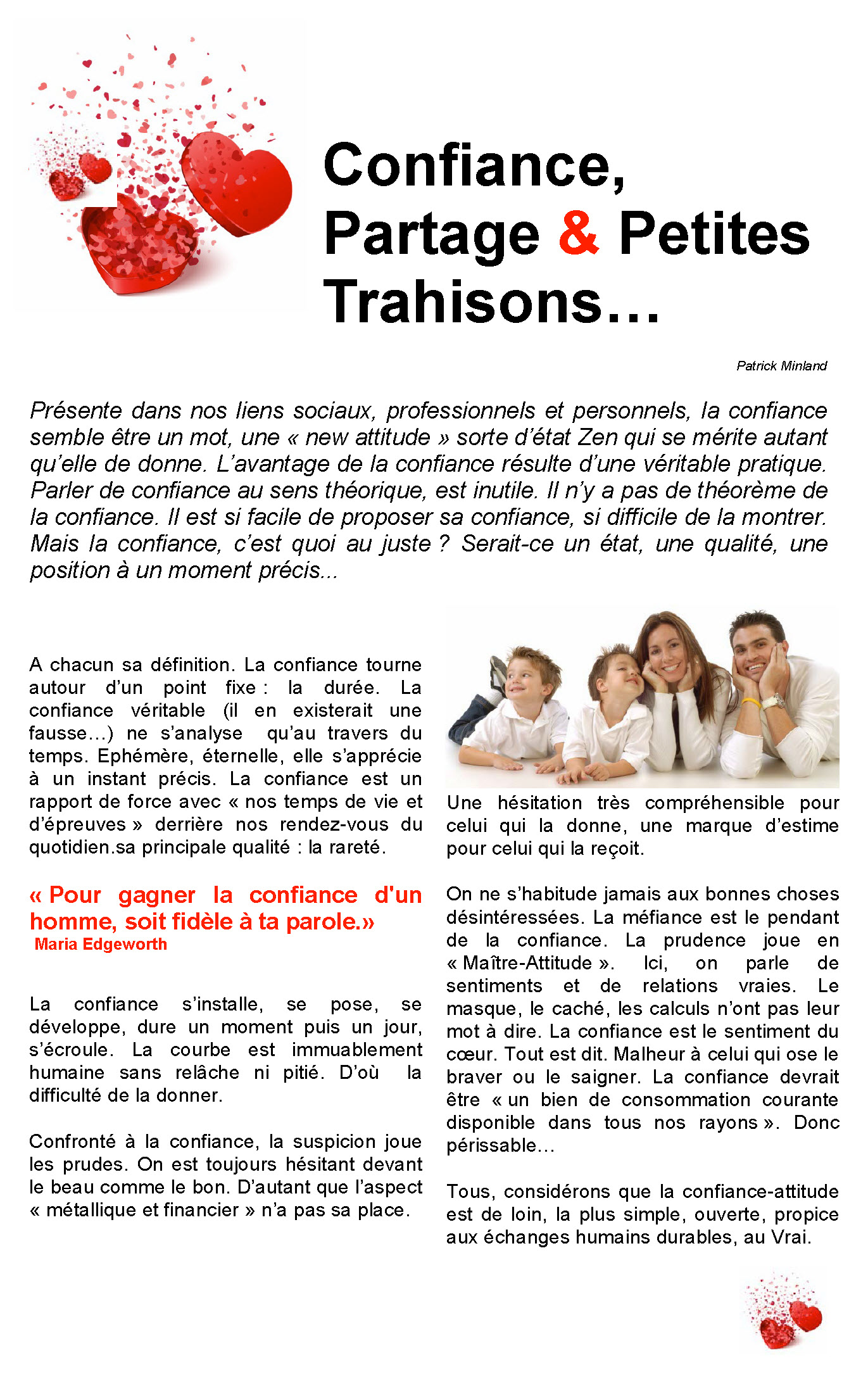 Confiance, Partage & Petites Trahisons…

Patrick Minland

Présente dans nos liens sociaux, professionnels et personnels, la confiance semble être un mot, une « new attitude » sorte d'état Zen qui se mérite autant qu'elle de donne. L'avantage de la confiance résulte d'une véritable pratique. Parler de confiance au sens théorique, est inutile. Il n'y a pas de théorème de la confiance. Il est si facile de proposer sa confiance, si difficile de la montrer. Mais la confiance, c'est quoi au juste ? Serait-ce un état, une qualité, une position à un moment précis...

A chacun sa définition. La confiance tourne autour d'un point fixe : la durée. La confiance véritable (il en existerait une fausse…) ne s'analyse qu'au travers du temps. Ephémère, éternelle, elle s'apprécie à un instant précis. La confiance est un rapport de force avec « nos temps de vie et d'épreuves » derrière nos rendez-vous du quotidien.sa principale qualité : la rareté.

« Pour gagner la confiance d'un homme, soit fidèle à ta parole.»
Maria Edgeworth

La confiance s'installe, se pose, se développe, dure un moment puis un jour, s'écroule. La courbe est immuablement humaine sans relâche ni pitié. D'où la difficulté de la donner.

Confronté à la confiance, la suspicion joue les prudes. On est toujours hésitant devant le beau comme le bon. D'autant que l'aspect « métallique et financier » n'a pas sa place.

Une hésitation très compréhensible pour celui qui la donne, une marque d'estime pour celui qui la reçoit.

On ne s'habitude jamais aux bonnes choses désintéressées. La méfiance est le pendant de la confiance. La prudence joue en « Maître-Attitude ». Ici, on parle de sentiments et de relations vraies. Le masque, le caché, les calculs n'ont pas leur mot à dire. La confiance est le sentiment du cœur. Tout est dit. Malheur à celui qui ose le braver ou le saigner. La confiance devrait être « un bien de consommation courante disponible dans tous nos rayons ». Donc périssable…

Tous, considérons que la confiance-attitude est de loin, la plus simple, ouverte, propice aux échanges humains durables, au Vrai.